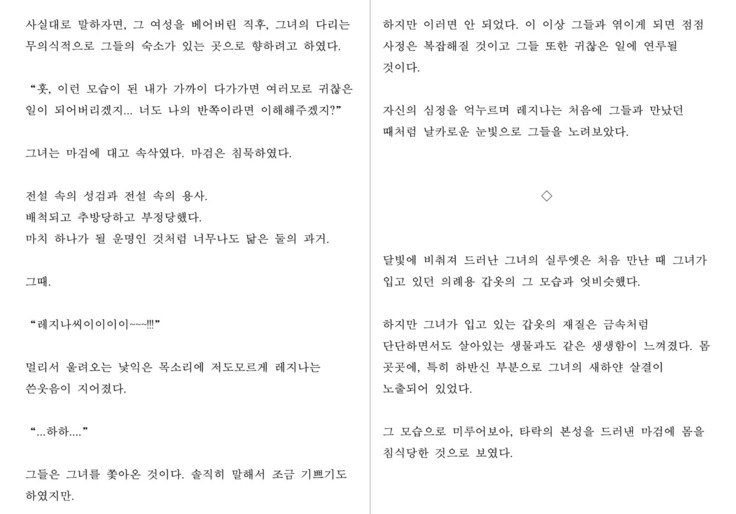 사실대로 말하자면, 그 여성을 베어버린 직후, 그녀의 다리는 무의식적으로 그들의 숙소가 있는 곳으로 향하려고 하였다.

"훗, 이런 모습이 된 내가 가까이 다가가면 여러모로 귀찮은 일이 되어버리겠지... 너도 나의 반쪽이라면 이해해주겠지?"

그녀는 마검에 대고 속삭였다. 마검은 침묵하였다.

전설 속의 성검과 전설 속의 용사.
배척되고 추방당하고 부정당했다.
마치 하나가 될 운명인 것처럼 너무나도 닮은 둘의 과거.

그때.

"레지나씨이이이이~~~!!!"

멀리서 울려오는 낯익은 목소리에 저도모르게 레지나는 쓴웃음이 지어졌다.

"...하하...."

그들은 그녀를 쫓아온 것이다. 솔직히 말해서 조금 기쁘기도 하였지만.

하지만 이러면 안 되었다. 이 이상 그들과 엮이게 되면 점점 사정은 복잡해질 것이고 그들 또한 귀찮은 일에 연루될 것이다.

자신의 심정을 억누르며 레지나는 처음에 그들과 만났던 때처럼 날카로운 눈빛으로 그들을 노려보았다.

◇

달빛에 비춰져 드러난 그녀의 실루엣은 처음 만난 때 그녀가 입고 있던 의례용 갑옷의 그 모습과 엇비슷했다.

하지만 그녀가 입고 있는 갑옷의 재질은 금속처럼 단단하면서도 살아있는 생물과도 같은 생생함이 느껴졌다. 몸 곳곳에, 특히 하반신 부분으로 그녀의 새하얀 살결이 노출되어 있었다.

그 모습으로 미루어보아, 타락의 본성을 드러낸 마검에 몸을 침식당한 것으로 보였다.